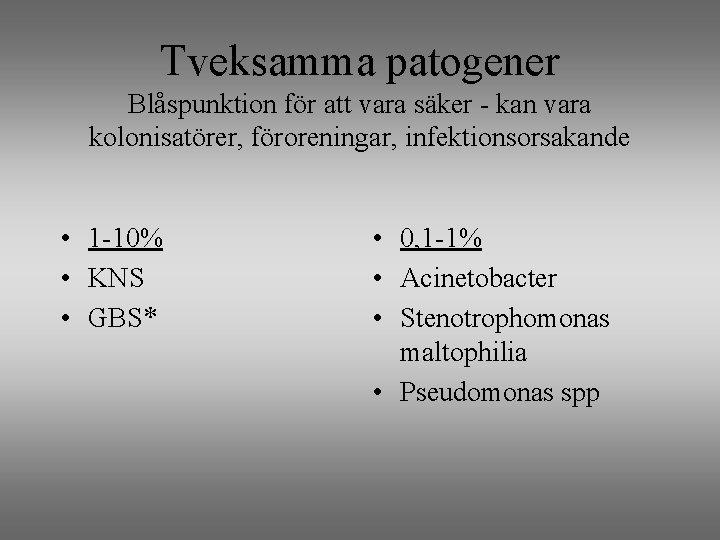 Tveksamma patogener
Blåspunktion för att vara säker - kan vara kolonisatörer, föroreningar, infektionsorsakande

• 1-10%
• KNS
• GBS*

• 0,1-1%
• Acinetobacter
• Stenotrophomonas maltophilia
• Pseudomonas spp